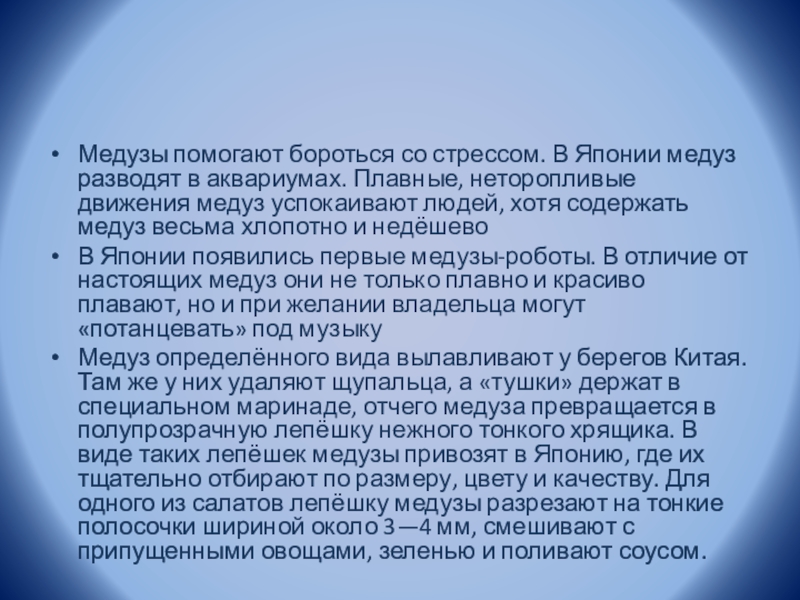 • Медузы помогают бороться со стрессом. В Японии медуз разводят в аквариумах. Плавные, неторопливые движения медуз успокаивают людей, хотя содержать медуз весьма хлопотно и недёшево

• В Японии появились первые медузы-роботы. В отличие от настоящих медуз они не только плавно и красиво плавают, но и при желании владельца могут «потанцевать» под музыку

• Медуз определённого вида вылавливают у берегов Китая. Там же у них удаляют щупальца, а «тушки» держат в специальном маринаде, отчего медуза превращается в полупрозрачную лепёшку нежного тонкого хрящика. В виде таких лепёшек медузы привозят в Японию, где их тщательно отбирают по размеру, цвету и качеству. Для одного из салатов лепёшку медузы разрезают на тонкие полосочки шириной около 3—4 мм, смешивают с припущенными овощами, зеленью и поливают соусом.